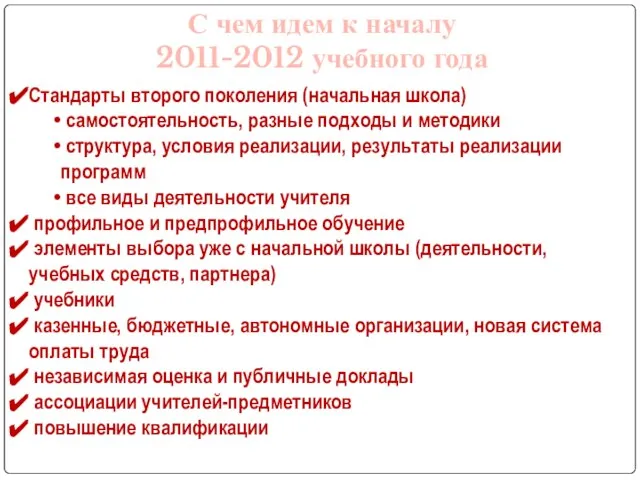 С чем идем к началу
2011-2012 учебного года

✔Стандарты второго поколения (начальная школа)
• самостоятельность, разные подходы и методики
• структура, условия реализации, результаты реализации программ
• все виды деятельности учителя
✔ профильное и предпрофильное обучение
✔ элементы выбора уже с начальной школы (деятельности, учебных средств, партнера)
✔ учебники
✔ казенные, бюджетные, автономные организации, новая система оплаты труда
✔ независимая оценка и публичные доклады
✔ ассоциации учителей-предметников
✔ повышение квалификации